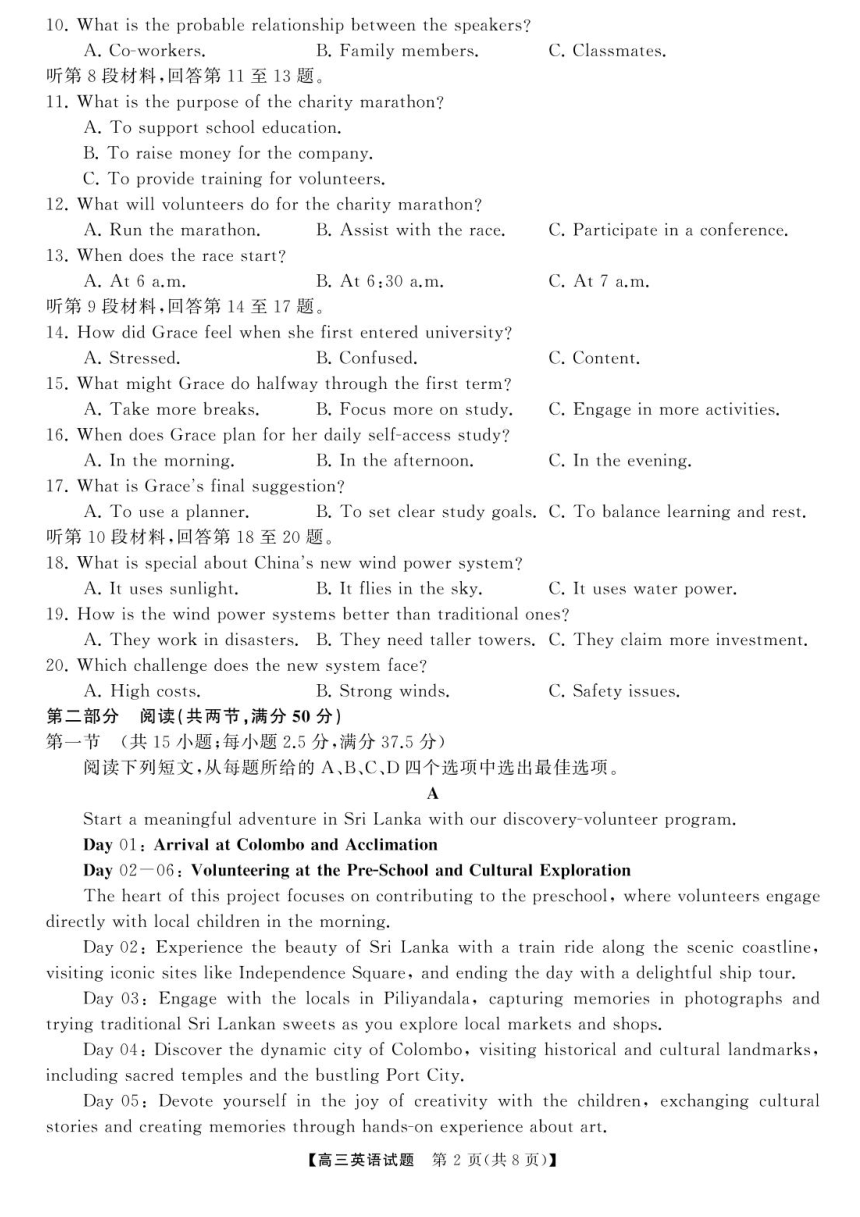 10. What is the probable relationship between the speakers?
A. Co-workers. B. Family members. C. Classmates.
听第 8 段材料，回答第 11 至 13 题。
11. What is the purpose of the charity marathon?
A. To support school education.
B. To raise money for the company.
C. To provide training for volunteers.
12. What will volunteers do for the charity marathon?
A. Run the marathon. B. Assist with the race. C. Participate in a conference.
13. When does the race start?
A. At 6 a.m. B. At 6:30 a.m. C. At 7 a.m.
听第 9 段材料，回答第 14 至 17 题。
14. How did Grace feel when she first entered university?
A. Stressed. B. Confused. C. Content.
15. What might Grace do halfway through the first term?
A. Take more breaks. B. Focus more on study. C. Engage in more activities.
16. When does Grace plan for her daily self-access study?
A. In the morning. B. In the afternoon. C. In the evening.
17. What is Grace's final suggestion?
A. To use a planner. B. To set clear study goals. C. To balance learning and rest.
听第 10 段材料，回答第 18 至 20 题。
18. What is special about China's new wind power system?
A. It uses sunlight. B. It flies in the sky. C. It uses water power.
19. How is the wind power systems better than traditional ones?
A. They work in disasters. B. They need taller towers. C. They claim more investment.
20. Which challenge does the new system face?
A. High costs. B. Strong winds. C. Safety issues.
第二部分 阅读(共两节，满分 50 分)
第一节 (共 15 小题；每小题 2.5 分，满分 37.5 分)
阅读下列短文，从每题所给的 A、B、C、D 四个选项中选出最佳选项。
A
Start a meaningful adventure in Sri Lanka with our discovery-volunteer program.
Day 01: Arrival at Colombo and Acclimation
Day 02—06: Volunteering at the Pre-School and Cultural Exploration
The heart of this project focuses on contributing to the preschool, where volunteers engage directly with local children in the morning.
Day 02: Experience the beauty of Sri Lanka with a train ride along the scenic coastline, visiting iconic sites like Independence Square, and ending the day with a delightful ship tour.
Day 03: Engage with the locals in Piliyandala, capturing memories in photographs and trying traditional Sri Lankan sweets as you explore local markets and shops.
Day 04: Discover the dynamic city of Colombo, visiting historical and cultural landmarks, including sacred temples and the bustling Port City.
Day 05: Devote yourself in the joy of creativity with the children, exchanging cultural stories and creating memories through hands-on experience about art.
【高三英语试题 第 2 页(共 8 页)】